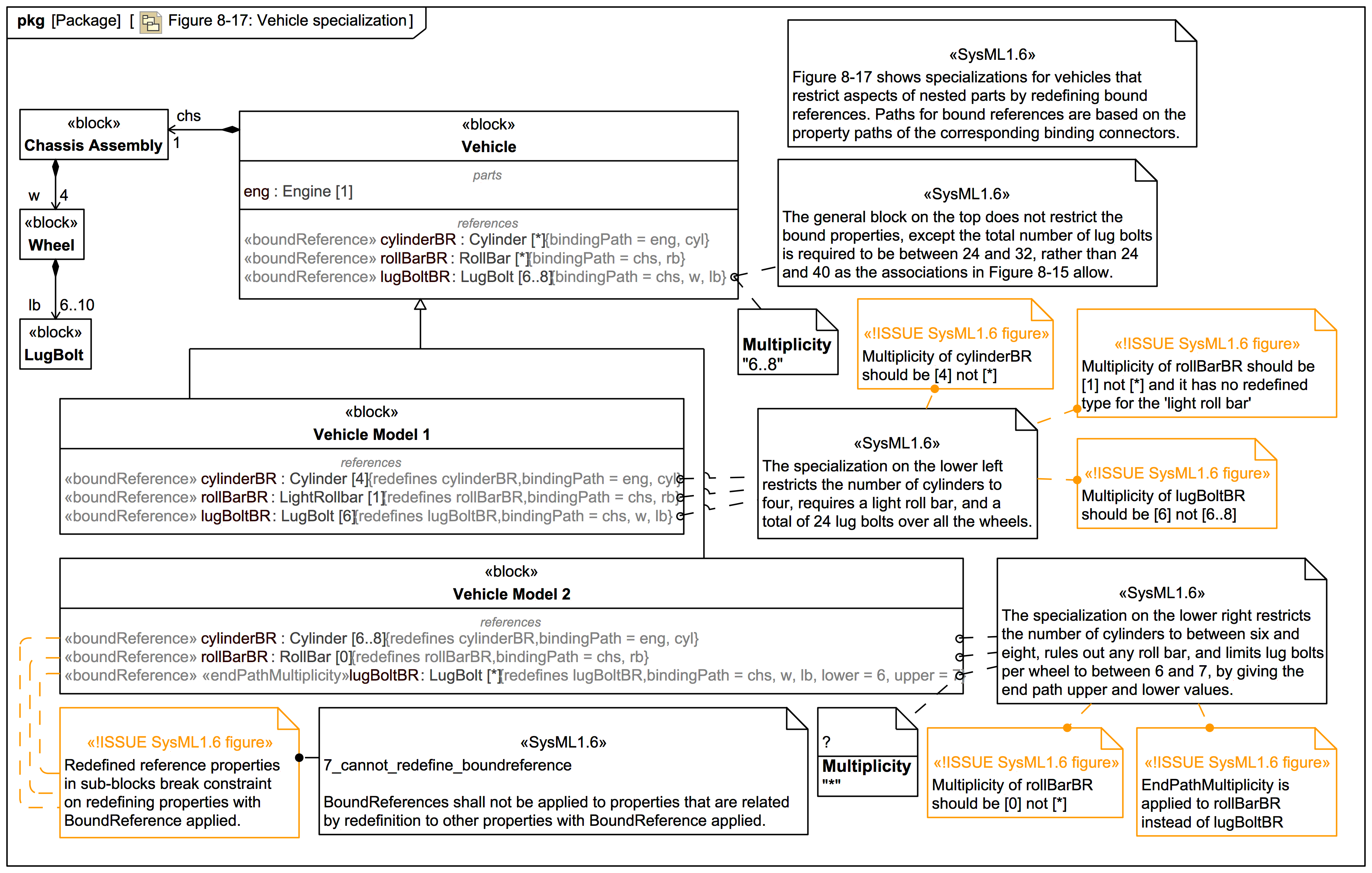 pkg [Package] [ Figure 8-17: Vehicle specialization ]

«SysML1.6»
Figure 8-17 shows specializations for vehicles that restrict aspects of nested parts by redefining bound references. Paths for bound references are based on the property paths of the corresponding binding connectors.

«block»
Chassis Assembly

chs
1

w
4

«block»
Wheel

lb
6..10

«block»
LugBolt

«block»
Vehicle
parts
eng : Engine [1]
references
«boundReference» cylinderBR : Cylinder [*]{bindingPath = eng, cyl}
«boundReference» rollBarBR : RollBar [*]{bindingPath = chs, rb}
«boundReference» lugBoltBR : LugBolt [6..8]{bindingPath = chs, w, lb}

«SysML1.6»
The general block on the top does not restrict the bound properties, except the total number of lug bolts is required to be between 24 and 32, rather than 24 and 40 as the associations in Figure 8-15 allow.

Multiplicity
"6..8"

«!ISSUE SysML1.6 figure»
Multiplicity of cylinderBR should be [4] not [*]

«!ISSUE SysML1.6 figure»
Multiplicity of rollBarBR should be [1] not [*] and it has no redefined type for the 'light roll bar'

«block»
Vehicle Model 1
references
«boundReference» cylinderBR : Cylinder [4]{redefines cylinderBR,bindingPath = eng, cyl}
«boundReference» rollBarBR : LightRollbar [1]{redefines rollBarBR,bindingPath = chs, rb}
«boundReference» lugBoltBR : LugBolt [6]{redefines lugBoltBR,bindingPath = chs, w, lb}

«SysML1.6»
The specialization on the lower left restricts the number of cylinders to four, requires a light roll bar, and a total of 24 lug bolts over all the wheels.

«!ISSUE SysML1.6 figure»
Multiplicity of lugBoltBR should be [6] not [6..8]

«block»
Vehicle Model 2
references
«boundReference» cylinderBR : Cylinder [6..8]{redefines cylinderBR,bindingPath = eng, cyl}
«boundReference» rollBarBR : RollBar [0]{redefines rollBarBR,bindingPath = chs, rb}
«boundReference» «endPathMultiplicity»lugBoltBR : LugBolt [*]{redefines lugBoltBR,bindingPath = chs, w, lb, lower = 6, upper = 7}

«SysML1.6»
The specialization on the lower right restricts the number of cylinders to between six and eight, rules out any roll bar, and limits lug bolts per wheel to between 6 and 7, by giving the end path upper and lower values.

«!ISSUE SysML1.6 figure»
Redefined reference properties in sub-blocks break constraint on redefining properties with BoundReference applied.

«SysML1.6»
7_cannot_redefine_boundreference

BoundReferences shall not be applied to properties that are related by redefinition to other properties with BoundReference applied.

?
Multiplicity
"*"

«!ISSUE SysML1.6 figure»
Multiplicity of rollBarBR should be [0] not [*]

«!ISSUE SysML1.6 figure»
EndPathMultiplicity is applied to rollBarBR instead of lugBoltBR